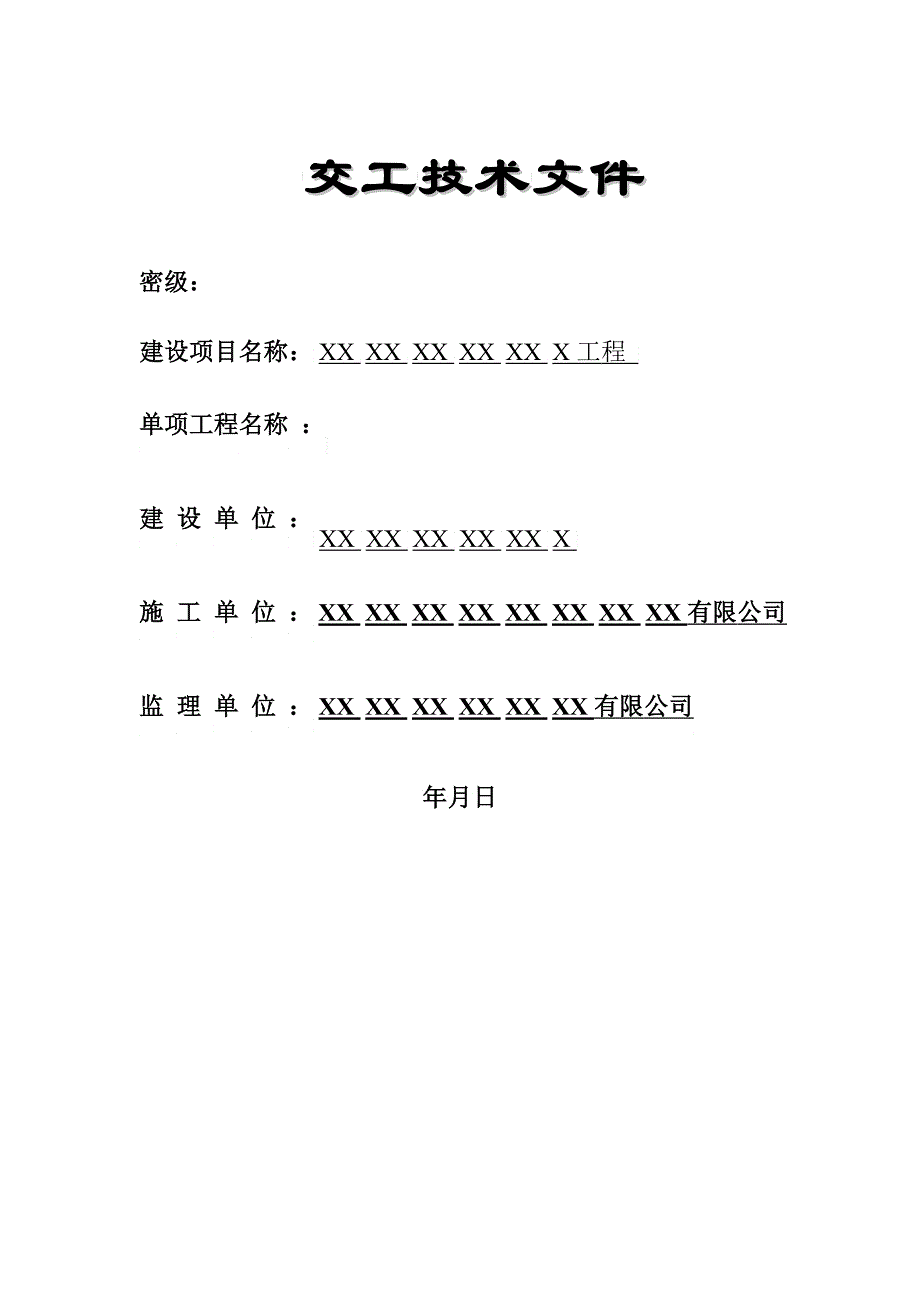 交工技术文件

密级：

建设项目名称：XX XX XX XX XX X工程

单项工程名称 ：

建 设 单 位 ：XX XX XX XX XX X

施 工 单 位 ：XX XX XX XX XX XX XX XX有限公司

监 理 单 位 ：XX XX XX XX XX XX有限公司

年月日